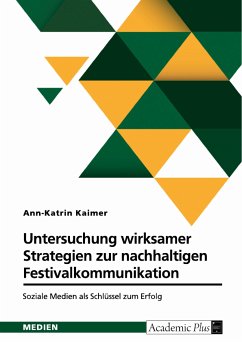 Ann-Katrin Kaimer

Untersuchung wirksamer Strategien zur nachhaltigen Festivalkommunikation

Soziale Medien als Schlüssel zum Erfolg

MEDIEN

Academic Plus